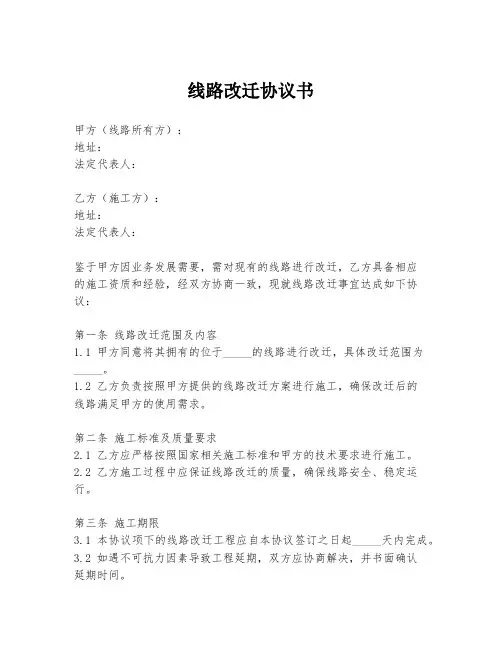 线路改迁协议书

甲方（线路所有方）：
地址：
法定代表人：

乙方（施工方）：
地址：
法定代表人：

鉴于甲方因业务发展需要，需对现有的线路进行改迁，乙方具备相应的施工资质和经验，经双方协商一致，现就线路改迁事宜达成如下协议：

第一条 线路改迁范围及内容
1.1 甲方同意将其拥有的位于_____的线路进行改迁，具体改迁范围为_____。
1.2 乙方负责按照甲方提供的线路改迁方案进行施工，确保改迁后的线路满足甲方的使用需求。

第二条 施工标准及质量要求
2.1 乙方应严格按照国家相关施工标准和甲方的技术要求进行施工。
2.2 乙方施工过程中应保证线路改迁的质量，确保线路安全、稳定运行。

第三条 施工期限
3.1 本协议项下的线路改迁工程应自本协议签订之日起_____天内完成。
3.2 如遇不可抗力因素导致工程延期，双方应协商解决，并书面确认延期时间。